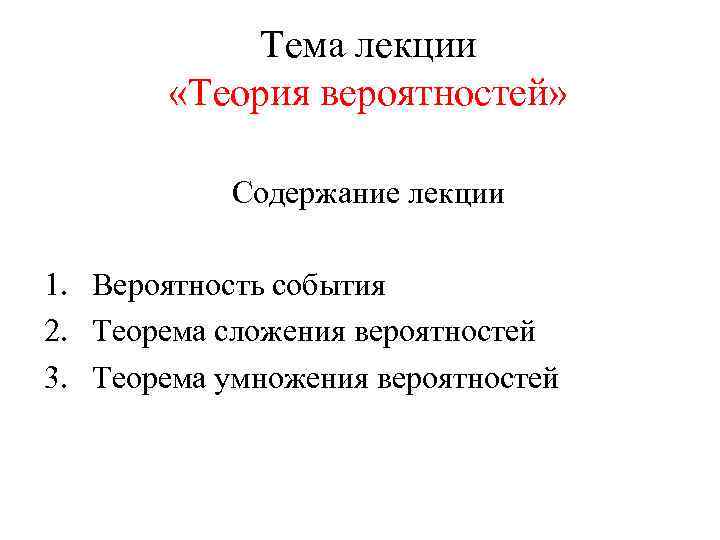 Тема лекции
«Теория вероятностей»

Содержание лекции

1. Вероятность события
2. Теорема сложения вероятностей
3. Теорема умножения вероятностей